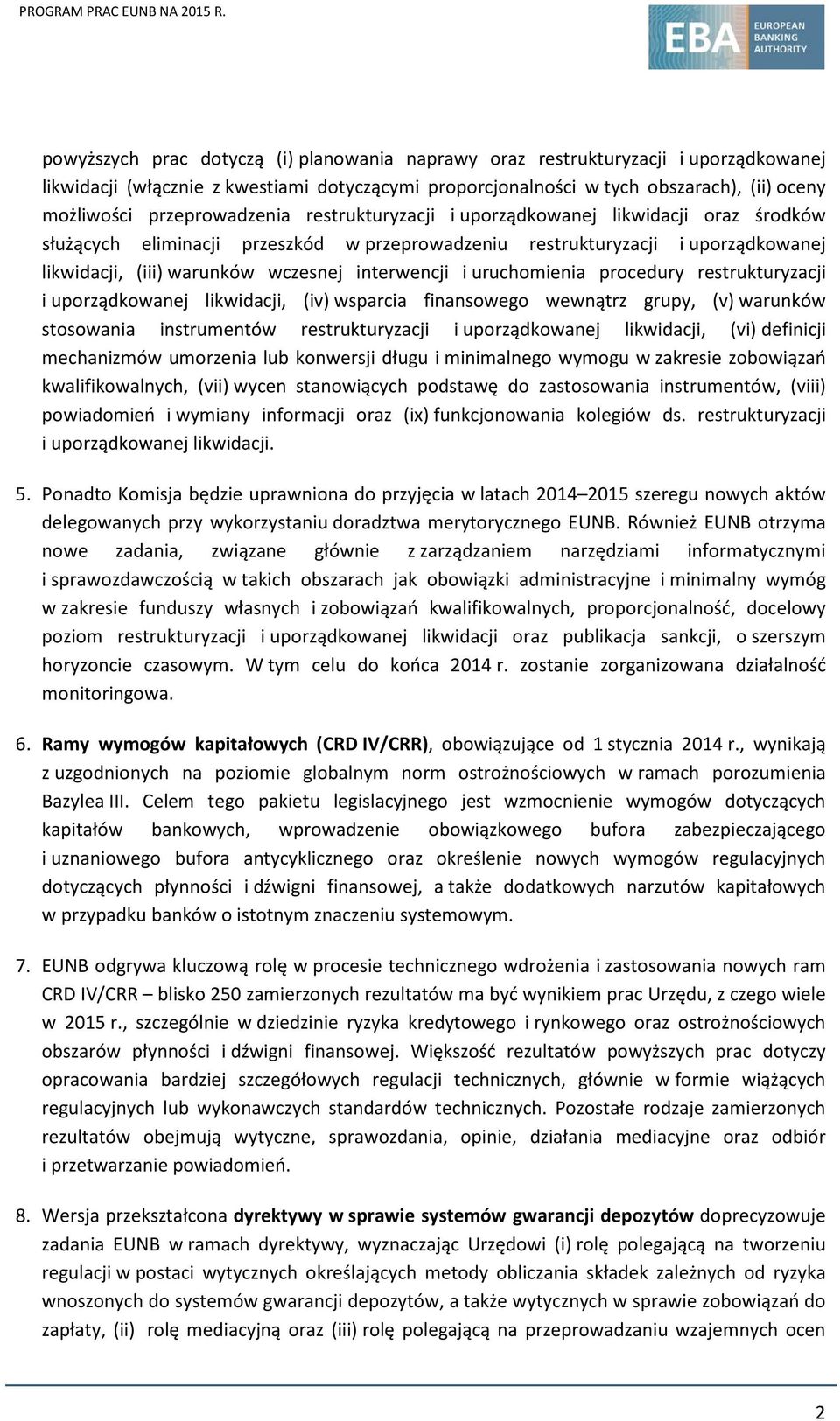 PROGRAM PRAC EUNB NA 2015 R.

EBA EUROPEAN BANKING AUTHORITY

powyższych prac dotyczą (i) planowania naprawy oraz restrukturyzacji i uporządkowanej likwidacji (włącznie z kwestiami dotyczącymi proporcjonalności w tych obszarach), (ii) oceny możliwości przeprowadzenia restrukturyzacji i uporządkowanej likwidacji oraz środków służących eliminacji przeszkód w przeprowadzeniu restrukturyzacji i uporządkowanej likwidacji, (iii) warunków wczesnej interwencji i uruchomienia procedury restrukturyzacji i uporządkowanej likwidacji, (iv) wsparcia finansowego wewnątrz grupy, (v) warunków stosowania instrumentów restrukturyzacji i uporządkowanej likwidacji, (vi) definicji mechanizmów umorzenia lub konwersji długu i minimalnego wymogu w zakresie zobowiązań kwalifikowalnych, (vii) wycen stanowiących podstawę do zastosowania instrumentów, (viii) powiadomień i wymiany informacji oraz (ix) funkcjonowania kolegiów ds. restrukturyzacji i uporządkowanej likwidacji.

5. Ponadto Komisja będzie uprawniona do przyjęcia w latach 2014–2015 szeregu nowych aktów delegowanych przy wykorzystaniu doradztwa merytorycznego EUNB. Również EUNB otrzyma nowe zadania, związane głównie z zarządzaniem narzędziami informatycznymi i sprawozdawczością w takich obszarach jak obowiązki administracyjne i minimalny wymóg w zakresie funduszy własnych i zobowiązań kwalifikowalnych, proporcjonalność, docelowy poziom restrukturyzacji i uporządkowanej likwidacji oraz publikacja sankcji, o szerszym horyzoncie czasowym. W tym celu do końca 2014 r. zostanie zorganizowana działalność monitoringowa.

6. Ramy wymogów kapitałowych (CRD IV/CRR), obowiązujące od 1 stycznia 2014 r., wynikają z uzgodnionych na poziomie globalnym norm ostrożnościowych w ramach porozumienia Bazylea III. Celem tego pakietu legislacyjnego jest wzmocnienie wymogów dotyczących kapitałów bankowych, wprowadzenie obowiązkowego bufora zabezpieczającego i uznaniowego bufora antycyklicznego oraz określenie nowych wymogów regulacyjnych dotyczących płynności i dźwigni finansowej, a także dodatkowych narzutów kapitałowych w przypadku banków o istotnym znaczeniu systemowym.

7. EUNB odgrywa kluczową rolę w procesie technicznego wdrożenia i zastosowania nowych ram CRD IV/CRR – blisko 250 zamierzonych rezultatów ma być wynikiem prac Urzędu, z czego wiele w 2015 r., szczególnie w dziedzinie ryzyka kredytowego i rynkowego oraz ostrożnościowych obszarów płynności i dźwigni finansowej. Większość rezultatów powyższych prac dotyczy opracowania bardziej szczegółowych regulacji technicznych, głównie w formie wiążących regulacyjnych lub wykonawczych standardów technicznych. Pozostałe rodzaje zamierzonych rezultatów obejmują wytyczne, sprawozdania, opinie, działania mediacyjne oraz odbiór i przetwarzanie powiadomień.

8. Wersja przekształcona dyrektywy w sprawie systemów gwarancji depozytów doprecyzowuje zadania EUNB w ramach dyrektywy, wyznaczając Urzędowi (i) rolę polegającą na tworzeniu regulacji w postaci wytycznych określających metody obliczania składek zależnych od ryzyka wnoszonych do systemów gwarancji depozytów, a także wytycznych w sprawie zobowiązań do zapłaty, (ii) rolę mediacyjną oraz (iii) rolę polegającą na przeprowadzaniu wzajemnych ocen

2